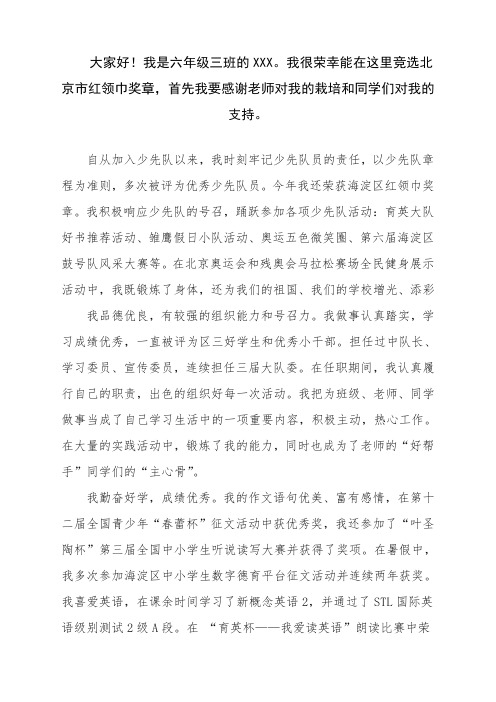 大家好！我是六年级三班的XXX。我很荣幸能在这里竞选北京市红领巾奖章，首先我要感谢老师对我的栽培和同学们对我的支持。

自从加入少先队以来，我时刻牢记少先队员的责任，以少先队章程为准则，多次被评为优秀少先队员。今年我还荣获海淀区红领巾奖章。我积极响应少先队的号召，踊跃参加各项少先队活动：育英大队好书推荐活动、雏鹰假日小队活动、奥运五色微笑圈、第六届海淀区鼓号队风采大赛等。在北京奥运会和残奥会马拉松赛场全民健身展示活动中，我既锻炼了身体，还为我们的祖国、我们的学校增光、添彩

我品德优良，有较强的组织能力和号召力。我做事认真踏实，学习成绩优秀，一直被评为区三好学生和优秀小干部。担任过中队长、学习委员、宣传委员，连续担任三届大队委。在任职期间，我认真履行自己的职责，出色的组织好每一次活动。我把为班级、老师、同学做事当成了自己学习生活中的一项重要内容，积极主动，热心工作。在大量的实践活动中，锻炼了我的能力，同时也成为了老师的“好帮手”同学们的“主心骨”。

我勤奋好学，成绩优秀。我的作文语句优美、富有感情，在第十二届全国青少年“春蕾杯”征文活动中获优秀奖，我还参加了“叶圣陶杯”第三届全国中小学生听说读写大赛并获得了奖项。在暑假中，我多次参加海淀区中小学生数字德育平台征文活动并连续两年获奖。我喜爱英语，在课余时间学习了新概念英语2，并通过了STL国际英语级别测试2级A段。在 “育英杯——我爱读英语”朗读比赛中荣